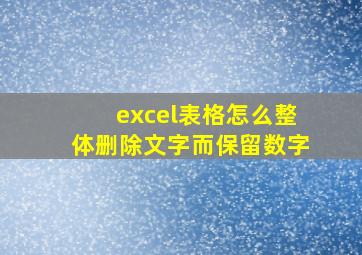 excel表格怎么整体删除文字而保留数字